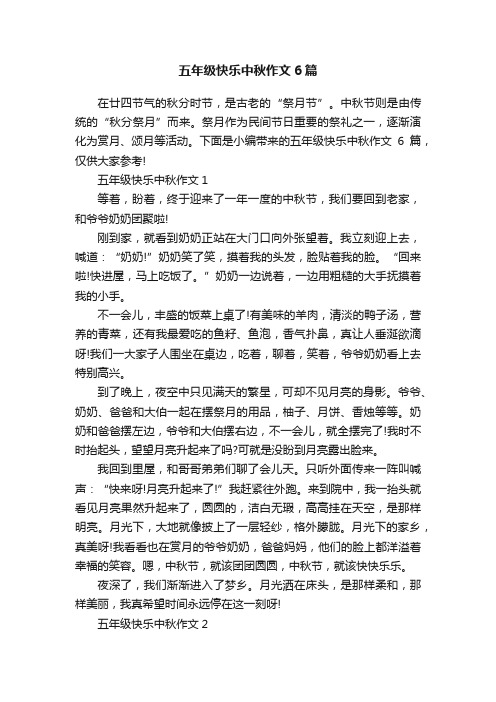 五年级快乐中秋作文 6 篇

在廿四节气的秋分时节，是古老的“祭月节”。中秋节则是由传统的“秋分祭月”而来。祭月作为民间节日重要的祭礼之一，逐渐演化为赏月、颂月等活动。下面是小编带来的五年级快乐中秋作文 6 篇，仅供大家参考!

五年级快乐中秋作文 1

等着，盼着，终于迎来了一年一度的中秋节，我们要回到老家，和爷爷奶奶团聚啦!

刚到家，就看到奶奶正站在大门口向外张望着。我立刻迎上去，喊道：“奶奶!”奶奶笑了笑，摸着我的头发，脸贴着我的脸。“回来啦!快进屋，马上吃饭了。”奶奶一边说着，一边用粗糙的大手抚摸着我的小手。

不一会儿，丰盛的饭菜上桌了!有美味的羊肉，清淡的鸭子汤，营养的青菜，还有我最爱吃的鱼籽、鱼泡，香气扑鼻，真让人垂涎欲滴呀!我们一大家子人围坐在桌边，吃着，聊着，笑着，爷爷奶奶看上去特别高兴。

到了晚上，夜空中只见满天的繁星，可却不见月亮的身影。爷爷、奶奶、爸爸和大伯一起在摆祭月的用品，柚子、月饼、香烛等等。奶奶和爸爸摆左边，爷爷和大伯摆右边，不一会儿，就全摆完了!我时不时抬起头，望望月亮升起来了吗?可就是没盼到月亮露出脸来。

我回到里屋，和哥哥弟弟们聊了会儿天。只听外面传来一阵叫喊声：“快来呀!月亮升起来了!”我赶紧往外跑。来到院中，我一抬头就看见月亮果然升起来了，圆圆的，洁白无瑕，高高挂在天空，是那样明亮。月光下，大地就像披上了一层轻纱，格外朦胧。月光下的家乡，真美呀!我看看也在赏月的爷爷奶奶，爸爸妈妈，他们的脸上都洋溢着幸福的笑容。嗯，中秋节，就该团团圆圆，中秋节，就该快快乐乐。

夜深了，我们渐渐进入了梦乡。月光洒在床头，是那样柔和，那样美丽，我真希望时间永远停在这一刻呀!

五年级快乐中秋作文 2